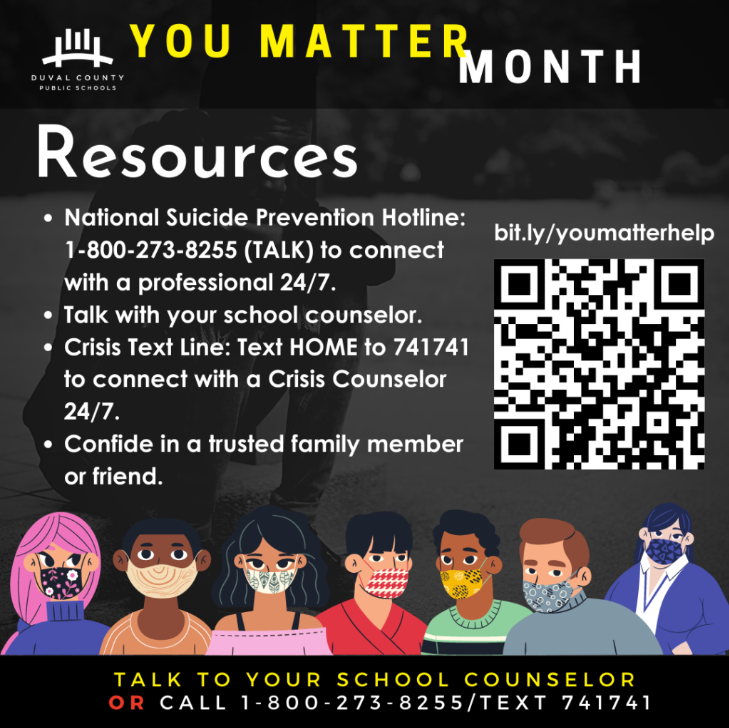 DUVAL COUNTY PUBLIC SCHOOLS

YOU MATTER MONTH

Resources

• National Suicide Prevention Hotline: 1-800-273-8255 (TALK) to connect with a professional 24/7.
• Talk with your school counselor.
• Crisis Text Line: Text HOME to 741741 to connect with a Crisis Counselor 24/7.
• Confide in a trusted family member or friend.

bit.ly/youmatterhelp

TALK TO YOUR SCHOOL COUNSELOR
OR CALL 1-800-273-8255/TEXT 741741